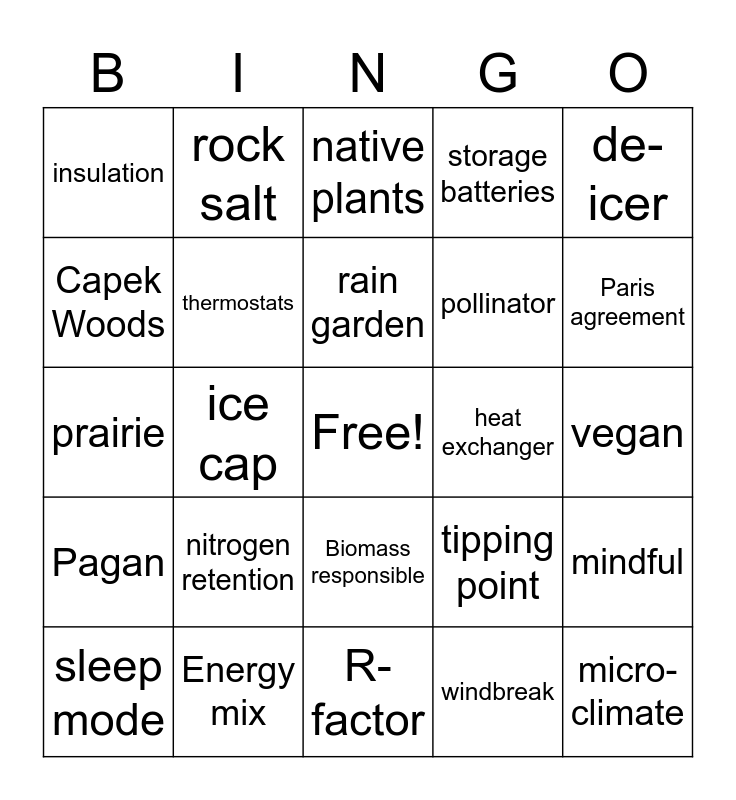 | B | I | N | G | O |
|---|---|---|---|---|
| insulation | rock salt | native plants | storage batteries | de-icer |
| Capek Woods | thermostats | rain garden | pollinator | Paris agreement |
| prairie | ice cap | Free! | heat exchanger | vegan |
| Pagan | nitrogen retention | Biomass responsible | tipping point | mindful |
| sleep mode | Energy mix | R-factor | windbreak | micro-climate |